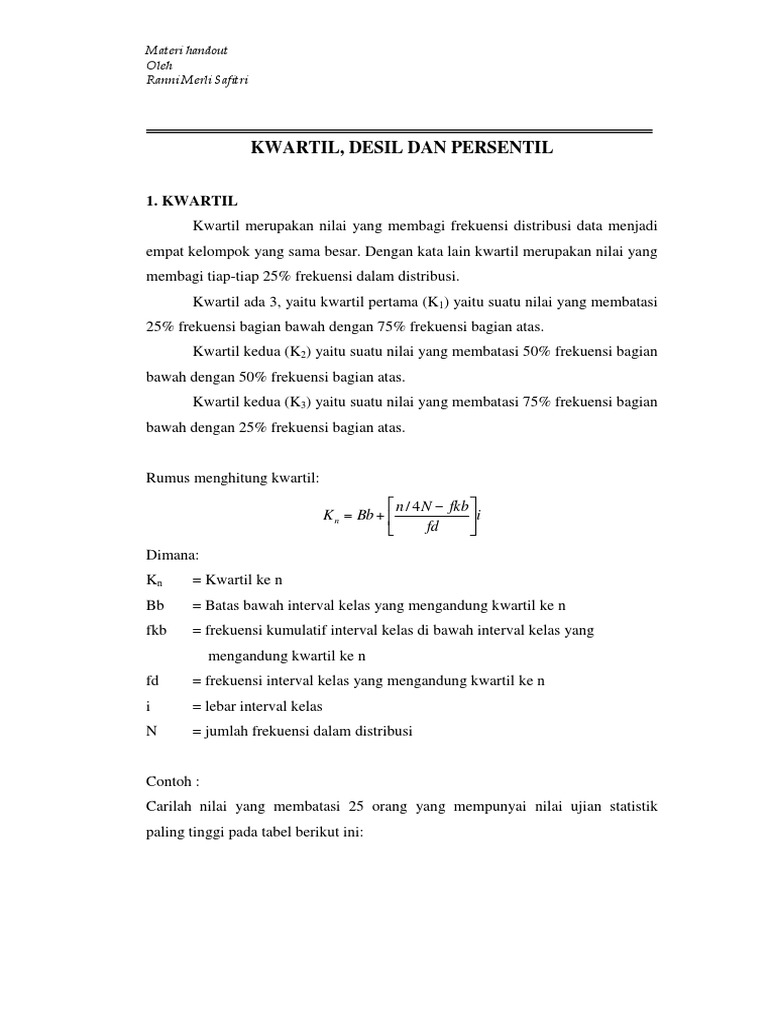 Materi handout
Oleh
Ranni Merli Safitri

KWARTIL, DESIL DAN PERSENTIL

1. KWARTIL

Kwartil merupakan nilai yang membagi frekuensi distribusi data menjadi empat kelompok yang sama besar. Dengan kata lain kwartil merupakan nilai yang membagi tiap-tiap 25% frekuensi dalam distribusi.

Kwartil ada 3, yaitu kwartil pertama ($K_1$) yaitu suatu nilai yang membatasi 25% frekuensi bagian bawah dengan 75% frekuensi bagian atas.

Kwartil kedua ($K_2$) yaitu suatu nilai yang membatasi 50% frekuensi bagian bawah dengan 50% frekuensi bagian atas.

Kwartil kedua ($K_3$) yaitu suatu nilai yang membatasi 75% frekuensi bagian bawah dengan 25% frekuensi bagian atas.

Rumus menghitung kwartil:

$K_n = Bb + \left[\frac{n/4N - fkb}{fd}\right]i$

Dimana:
$K_n$ = Kwartil ke n
Bb = Batas bawah interval kelas yang mengandung kwartil ke n
fkb = frekuensi kumulatif interval kelas di bawah interval kelas yang mengandung kwartil ke n
fd = frekuensi interval kelas yang mengandung kwartil ke n
i = lebar interval kelas
N = jumlah frekuensi dalam distribusi

Contoh :
Carilah nilai yang membatasi 25 orang yang mempunyai nilai ujian statistik paling tinggi pada tabel berikut ini: